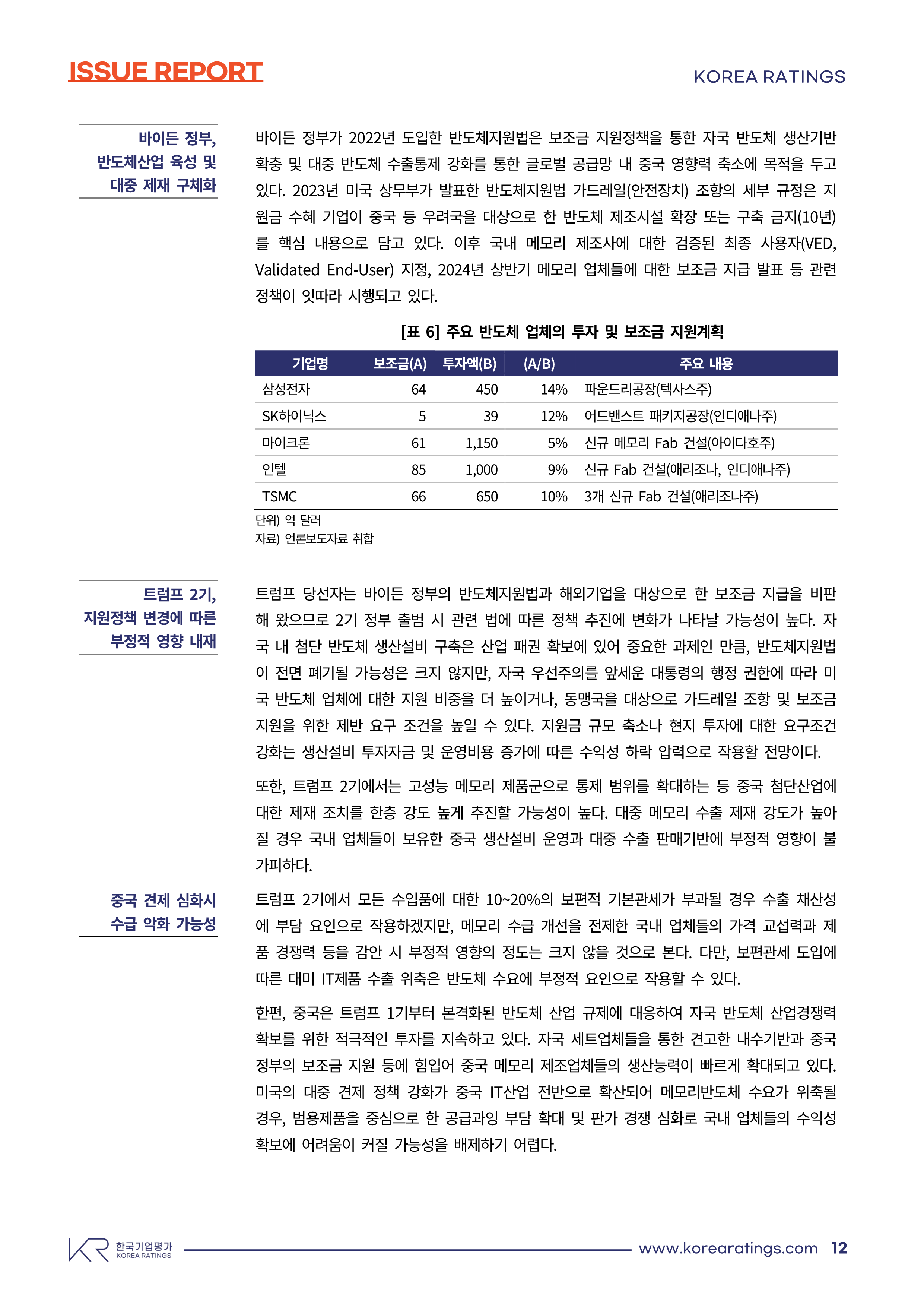 ISSUE REPORT

KOREA RATINGS

바이든 정부, 반도체산업 육성 및 대중 제재 구체화

바이든 정부가 2022년 도입한 반도체지원법은 보조금 지원정책을 통한 자국 반도체 생산기반 확충 및 대중 반도체 수출통제 강화를 통한 글로벌 공급망 내 중국 영향력 축소에 목적을 두고 있다. 2023년 미국 상무부가 발표한 반도체지원법 가드레일(안전장치) 조항의 세부 규정은 지원금 수혜 기업이 중국 등 우려국을 대상으로 한 반도체 제조시설 확장 또는 구축 금지(10년)를 핵심 내용으로 담고 있다. 이후 국내 메모리 제조사에 대한 검증된 최종 사용자(VED, Validated End-User) 지정, 2024년 상반기 메모리 업체들에 대한 보조금 지급 발표 등 관련 정책이 잇따라 시행되고 있다.

[표 6] 주요 반도체 업체의 투자 및 보조금 지원계획

| 기업명 | 보조금(A) | 투자액(B) | (A/B) | 주요 내용 |
|---|---|---|---|---|
| 삼성전자 | 64 | 450 | 14% | 파운드리공장(텍사스주) |
| SK하이닉스 | 5 | 39 | 12% | 어드밴스트 패키지공장(인디애나주) |
| 마이크론 | 61 | 1,150 | 5% | 신규 메모리 Fab 건설(아이다호주) |
| 인텔 | 85 | 1,000 | 9% | 신규 Fab 건설(애리조나, 인디애나주) |
| TSMC | 66 | 650 | 10% | 3개 신규 Fab 건설(애리조나주) |

단위) 억 달러
자료) 언론보도자료 취합

트럼프 2기, 지원정책 변경에 따른 부정적 영향 내재

트럼프 당선자는 바이든 정부의 반도체지원법과 해외기업을 대상으로 한 보조금 지급을 비판해 왔으므로 2기 정부 출범 시 관련 법에 따른 정책 추진에 변화가 나타날 가능성이 높다. 자국 내 첨단 반도체 생산설비 구축은 산업 패권 확보에 있어 중요한 과제인 만큼, 반도체지원법이 전면 폐기될 가능성은 크지 않지만, 자국 우선주의를 앞세운 대통령의 행정 권한에 따라 미국 반도체 업체에 대한 지원 비중을 더 높이거나, 동맹국을 대상으로 가드레일 조항 및 보조금 지원을 위한 제반 요구 조건을 높일 수 있다. 지원금 규모 축소나 현지 투자에 대한 요구조건 강화는 생산설비 투자자금 및 운영비용 증가에 따른 수익성 하락 압력으로 작용할 전망이다.

또한, 트럼프 2기에서는 고성능 메모리 제품군으로 통제 범위를 확대하는 등 중국 첨단산업에 대한 제재 조치를 한층 강도 높게 추진할 가능성이 높다. 대중 메모리 수출 제재 강도가 높아질 경우 국내 업체들이 보유한 중국 생산설비 운영과 대중 수출 판매기반에 부정적 영향이 불가피하다.

중국 견제 심화시 수급 악화 가능성

트럼프 2기에서 모든 수입품에 대한 10~20%의 보편적 기본관세가 부과될 경우 수출 채산성에 부담 요인으로 작용하겠지만, 메모리 수급 개선을 전제한 국내 업체들의 가격 교섭력과 제품 경쟁력 등을 감안 시 부정적 영향의 정도는 크지 않을 것으로 본다. 다만, 보편관세 도입에 따른 대미 IT제품 수출 위축은 반도체 수요에 부정적 요인으로 작용할 수 있다.

한편, 중국은 트럼프 1기부터 본격화된 반도체 산업 규제에 대응하여 자국 반도체 산업경쟁력 확보를 위한 적극적인 투자를 지속하고 있다. 자국 세트업체들을 통한 견고한 내수기반과 중국 정부의 보조금 지원 등에 힘입어 중국 메모리 제조업체들의 생산능력이 빠르게 확대되고 있다. 미국의 대중 견제 정책 강화가 중국 IT산업 전반으로 확산되어 메모리반도체 수요가 위축될 경우, 범용제품을 중심으로 한 공급과잉 부담 확대 및 판가 경쟁 심화로 국내 업체들의 수익성 확보에 어려움이 커질 가능성을 배제하기 어렵다.

한국기업평가 KOREA RATINGS

www.korearatings.com 12